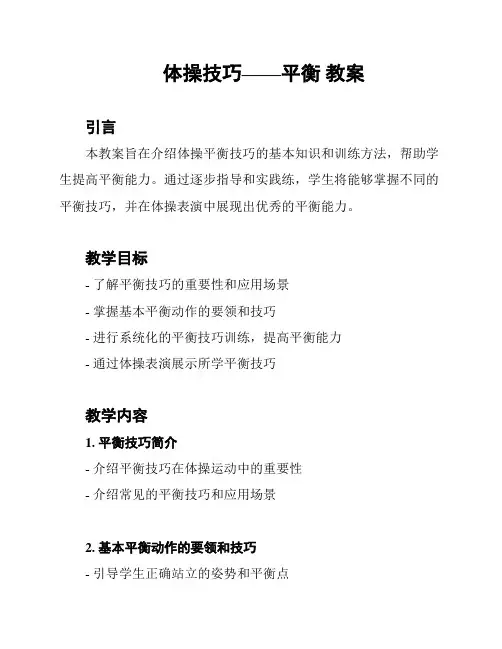 体操技巧——平衡 教案

引言

本教案旨在介绍体操平衡技巧的基本知识和训练方法，帮助学生提高平衡能力。通过逐步指导和实践练，学生将能够掌握不同的平衡技巧，并在体操表演中展现出优秀的平衡能力。

教学目标

- 了解平衡技巧的重要性和应用场景

- 掌握基本平衡动作的要领和技巧

- 进行系统化的平衡技巧训练，提高平衡能力

- 通过体操表演展示所学平衡技巧

教学内容

1. 平衡技巧简介

- 介绍平衡技巧在体操运动中的重要性

- 介绍常见的平衡技巧和应用场景

2. 基本平衡动作的要领和技巧

- 引导学生正确站立的姿势和平衡点